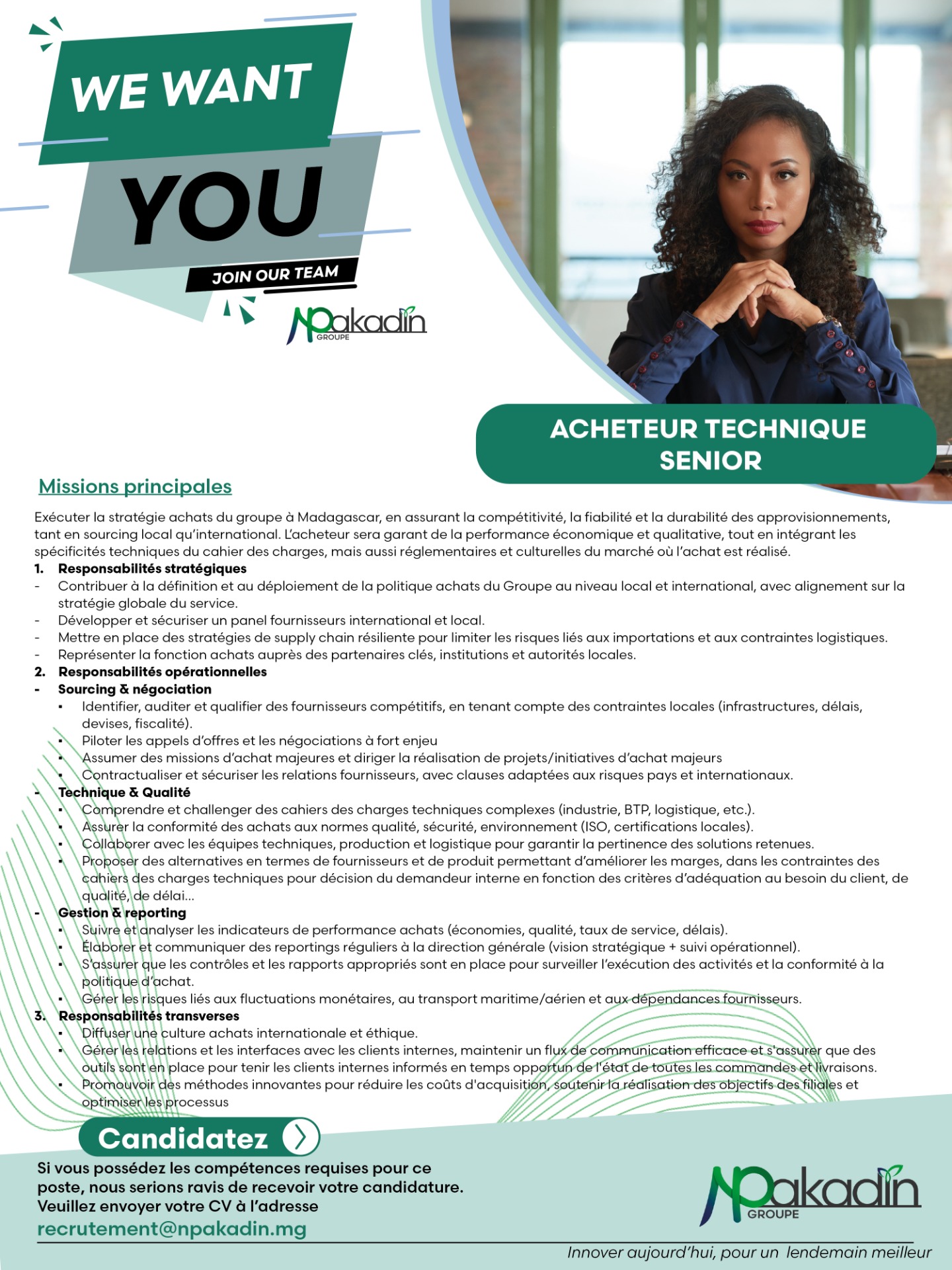 WE WANT

YOU

JOIN OUR TEAM

NPakadin
GROUPE

ACHETEUR TECHNIQUE SENIOR

Missions principales

Exécuter la stratégie achats du groupe à Madagascar, en assurant la compétitivité, la fiabilité et la durabilité des approvisionnements, tant en sourcing local qu'international. L'acheteur sera garant de la performance économique et qualitative, tout en intégrant les spécificités techniques du cahier des charges, mais aussi réglementaires et culturelles du marché où l'achat est réalisé.

1. Responsabilités stratégiques
- Contribuer à la définition et au déploiement de la politique achats du Groupe au niveau local et international, avec alignement sur la stratégie globale du service.
- Développer et sécuriser un panel fournisseurs international et local.
- Mettre en place des stratégies de supply chain résiliente pour limiter les risques liés aux importations et aux contraintes logistiques.
- Représenter la fonction achats auprès des partenaires clés, institutions et autorités locales.

2. Responsabilités opérationnelles
- Sourcing & négociation
• Identifier, auditer et qualifier des fournisseurs compétitifs, en tenant compte des contraintes locales (infrastructures, délais, devises, fiscalité).
• Piloter les appels d'offres et les négociations à fort enjeu
• Assumer des missions d'achat majeures et diriger la réalisation de projets/initiatives d'achat majeurs
• Contractualiser et sécuriser les relations fournisseurs, avec clauses adaptées aux risques pays et internationaux.
- Technique & Qualité
• Comprendre et challenger des cahiers des charges techniques complexes (industrie, BTP, logistique, etc.).
• Assurer la conformité des achats aux normes qualité, sécurité, environnement (ISO, certifications locales).
• Collaborer avec les équipes techniques, production et logistique pour garantir la pertinence des solutions retenues.
• Proposer des alternatives en termes de fournisseurs et de produit permettant d'améliorer les marges, dans les contraintes des cahiers des charges techniques pour décision du demandeur interne en fonction des critères d'adéquation au besoin du client, de qualité, de délai...
- Gestion & reporting
• Suivre et analyser les indicateurs de performance achats (économies, qualité, taux de service, délais).
• Élaborer et communiquer des reportings réguliers à la direction générale (vision stratégique + suivi opérationnel).
• S'assurer que les contrôles et les rapports appropriés sont en place pour surveiller l'exécution des activités et la conformité à la politique d'achat.
• Gérer les risques liés aux fluctuations monétaires, au transport maritime/aérien et aux dépendances fournisseurs.

3. Responsabilités transverses
• Diffuser une culture achats internationale et éthique.
• Gérer les relations et les interfaces avec les clients internes, maintenir un flux de communication efficace et s'assurer que des outils sont en place pour tenir les clients internes informés en temps opportun de l'état de toutes les commandes et livraisons.
• Promouvoir des méthodes innovantes pour réduire les coûts d'acquisition, soutenir la réalisation des objectifs des filiales et optimiser les processus

Candidatez

Si vous possédez les compétences requises pour ce poste, nous serions ravis de recevoir votre candidature. Veuillez envoyer votre CV à l'adresse
recrutement@npakadin.mg

NPakadin
GROUPE

Innover aujourd'hui, pour un lendemain meilleur